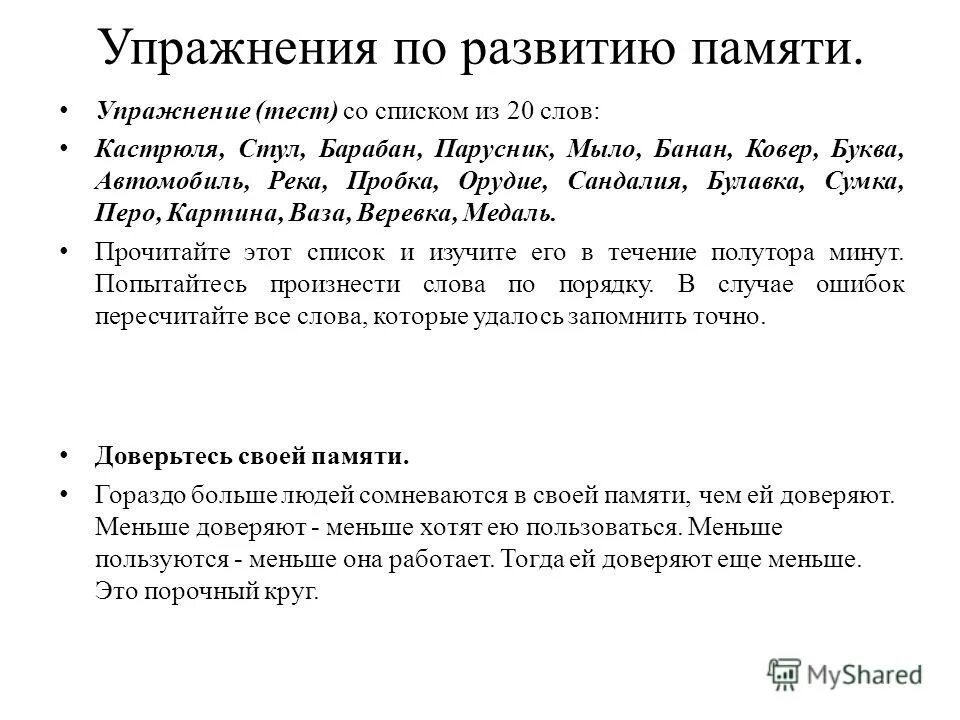 Упражнения по развитию памяти.

• Упражнение (тест) со списком из 20 слов:

• Кастрюля, Стул, Барабан, Парусник, Мыло, Банан, Ковер, Буква, Автомобиль, Река, Пробка, Орудие, Сандалия, Булавка, Сумка, Перо, Картина, Ваза, Веревка, Медаль.

• Прочитайте этот список и изучите его в течение полутора минут. Попытайтесь произнести слова по порядку. В случае ошибок пересчитайте все слова, которые удалось запомнить точно.

• Доверьтесь своей памяти.

• Гораздо больше людей сомневаются в своей памяти, чем ей доверяют. Меньше доверяют - меньше хотят ею пользоваться. Меньше пользуются - меньше она работает. Тогда ей доверяют еще меньше. Это порочный круг.

MyShared